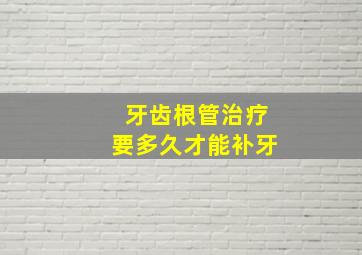 牙齿根管治疗
要多久才能补牙